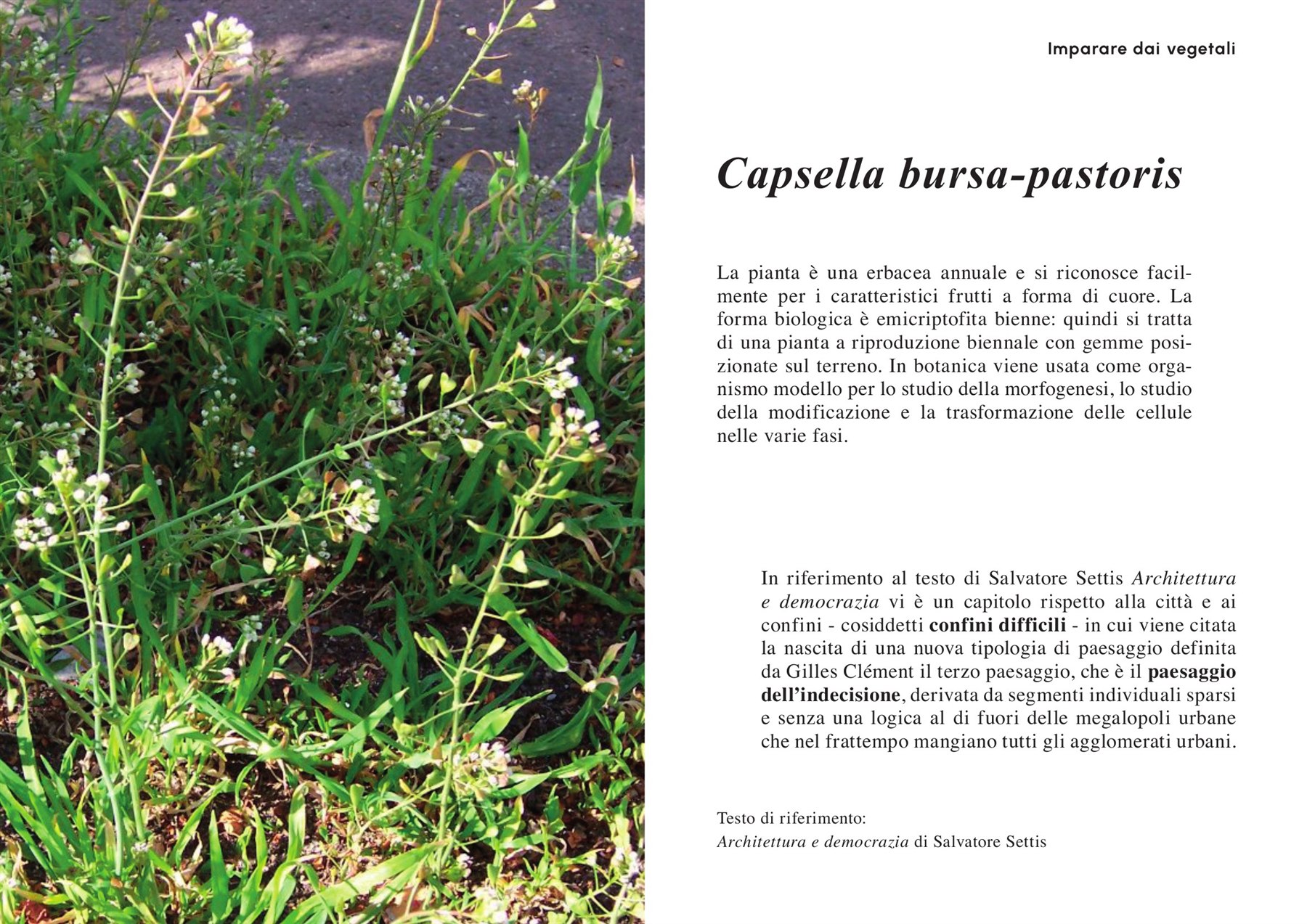 Imparare dai vegetali

Capsella bursa-pastoris

La pianta è una erbacea annuale e si riconosce facilmente per i caratteristici frutti a forma di cuore. La forma biologica è emicriptofita bienne: quindi si tratta di una pianta a riproduzione biennale con gemme posizionate sul terreno. In botanica viene usata come organismo modello per lo studio della morfogenesi, lo studio della modificazione e la trasformazione delle cellule nelle varie fasi.

In riferimento al testo di Salvatore Settis Architettura e democrazia vi è un capitolo rispetto alla città e ai confini - cosiddetti confini difficili - in cui viene citata la nascita di una nuova tipologia di paesaggio definita da Gilles Clément il terzo paesaggio, che è il paesaggio dell'indecisione, derivata da segmenti individuali sparsi e senza una logica al di fuori delle megalopoli urbane che nel frattempo mangiano tutti gli agglomerati urbani.

Testo di riferimento:
Architettura e democrazia di Salvatore Settis